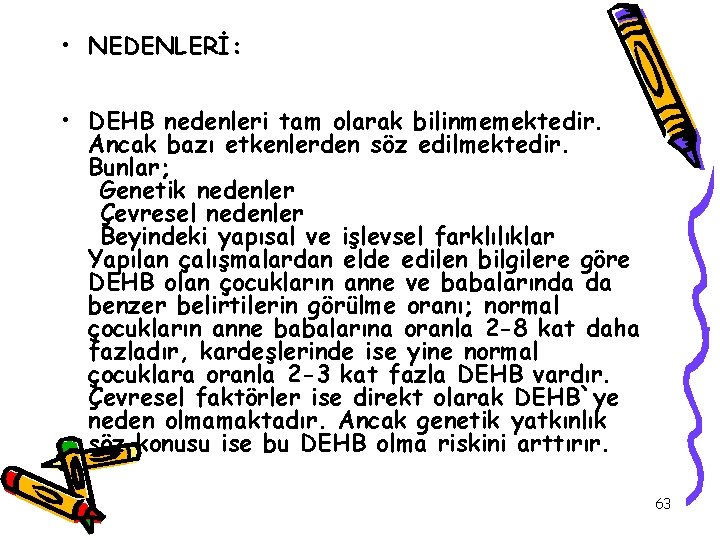 • NEDENLERİ:

• DEHB nedenleri tam olarak bilinmemektedir. Ancak bazı etkenlerden söz edilmektedir. Bunlar;
Genetik nedenler
Çevresel nedenler
Beyindeki yapısal ve işlevsel farklılıklar
Yapılan çalışmalardan elde edilen bilgilere göre DEHB olan çocukların anne ve babalarında da benzer belirtilerin görülme oranı; normal çocukların anne babalarına oranla 2-8 kat daha fazladır, kardeşlerinde ise yine normal çocuklara oranla 2-3 kat fazla DEHB vardır. Çevresel faktörler ise direkt olarak DEHB`ye neden olmamaktadır. Ancak genetik yatkınlık söz konusu ise bu DEHB olma riskini arttırır.

63